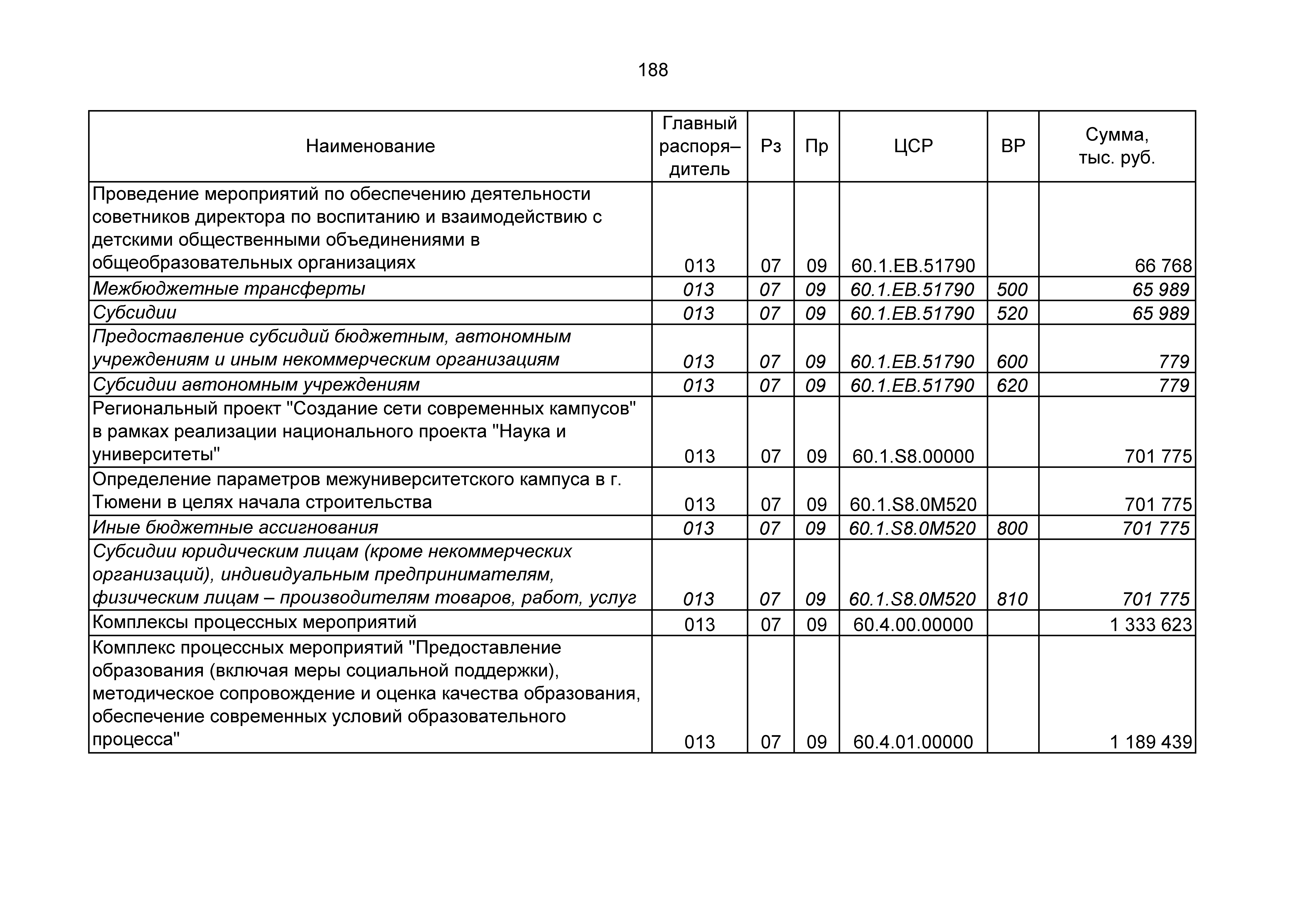 188

| Наименование | Главный распоря–дитель | Рз | Пр | ЦСР | ВР | Сумма, тыс. руб. |
|---|---|---|---|---|---|---|
| Проведение мероприятий по обеспечению деятельности советников директора по воспитанию и взаимодействию с детскими общественными объединениями в общеобразовательных организациях | 013 | 07 | 09 | 60.1.EB.51790 | | 66 768 |
| Межбюджетные трансферты | 013 | 07 | 09 | 60.1.EB.51790 | 500 | 65 989 |
| Субсидии | 013 | 07 | 09 | 60.1.EB.51790 | 520 | 65 989 |
| Предоставление субсидий бюджетным, автономным учреждениям и иным некоммерческим организациям | 013 | 07 | 09 | 60.1.EB.51790 | 600 | 779 |
| Субсидии автономным учреждениям | 013 | 07 | 09 | 60.1.EB.51790 | 620 | 779 |
| Региональный проект "Создание сети современных кампусов" в рамках реализации национального проекта "Наука и университеты" | 013 | 07 | 09 | 60.1.S8.00000 | | 701 775 |
| Определение параметров межуниверситетского кампуса в г. Тюмени в целях начала строительства | 013 | 07 | 09 | 60.1.S8.0M520 | | 701 775 |
| Иные бюджетные ассигнования | 013 | 07 | 09 | 60.1.S8.0M520 | 800 | 701 775 |
| Субсидии юридическим лицам (кроме некоммерческих организаций), индивидуальным предпринимателям, физическим лицам – производителям товаров, работ, услуг | 013 | 07 | 09 | 60.1.S8.0M520 | 810 | 701 775 |
| Комплексы процессных мероприятий | 013 | 07 | 09 | 60.4.00.00000 | | 1 333 623 |
| Комплекс процессных мероприятий "Предоставление образования (включая меры социальной поддержки), методическое сопровождение и оценка качества образования, обеспечение современных условий образовательного процесса" | 013 | 07 | 09 | 60.4.01.00000 | | 1 189 439 |